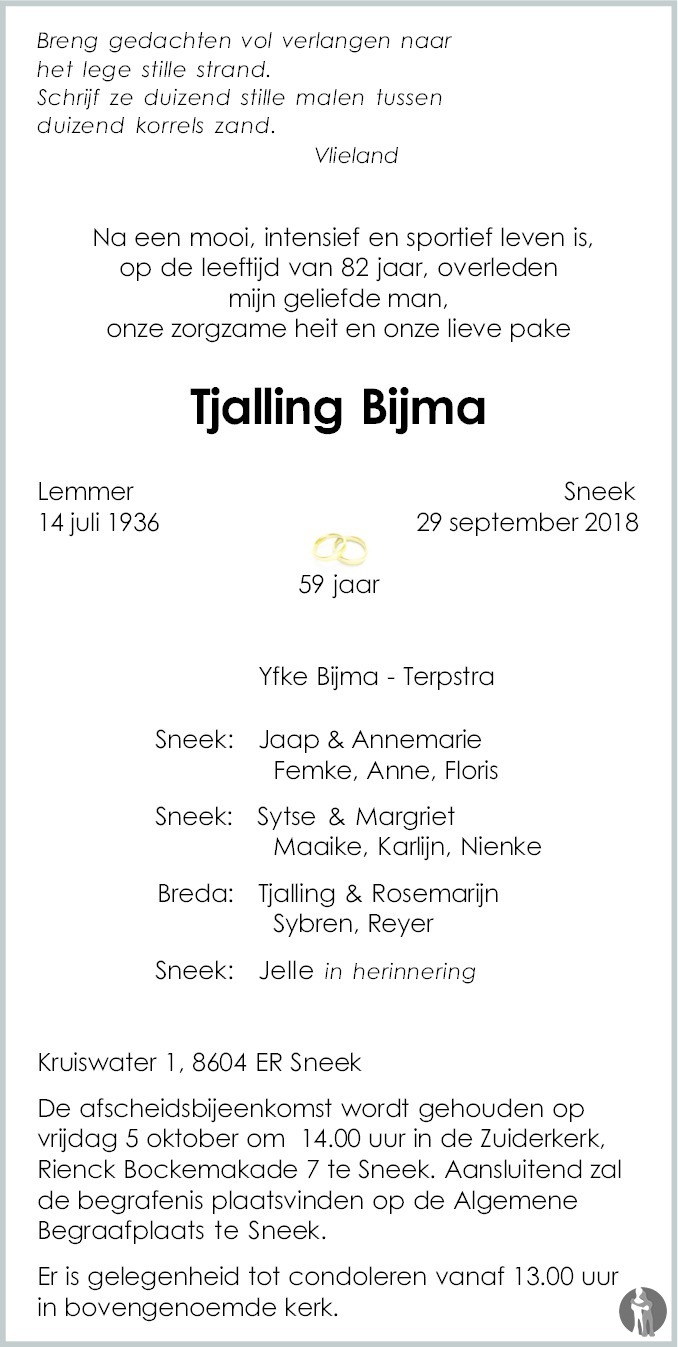 Breng gedachten vol verlangen naar
het lege stille strand.
Schrijf ze duizend stille malen tussen
duizend korrels zand.
Vlieland

Na een mooi, intensief en sportief leven is,
op de leeftijd van 82 jaar, overleden
mijn geliefde man,
onze zorgzame heit en onze lieve pake

Tjalling Bijma

Lemmer
14 juli 1936

Sneek
29 september 2018

59 jaar

Yfke Bijma - Terpstra

Sneek: Jaap & Annemarie
Femke, Anne, Floris

Sneek: Sytse & Margriet
Maaike, Karlijn, Nienke

Breda: Tjalling & Rosemarijn
Sybren, Reyer

Sneek: Jelle in herinnering

Kruiswater 1, 8604 ER Sneek

De afscheidsbijeenkomst wordt gehouden op vrijdag 5 oktober om 14.00 uur in de Zuiderkerk, Rienck Bockemakade 7 te Sneek. Aansluitend zal de begrafenis plaatsvinden op de Algemene Begraafplaats te Sneek.

Er is gelegenheid tot condoleren vanaf 13.00 uur in bovengenoemde kerk.